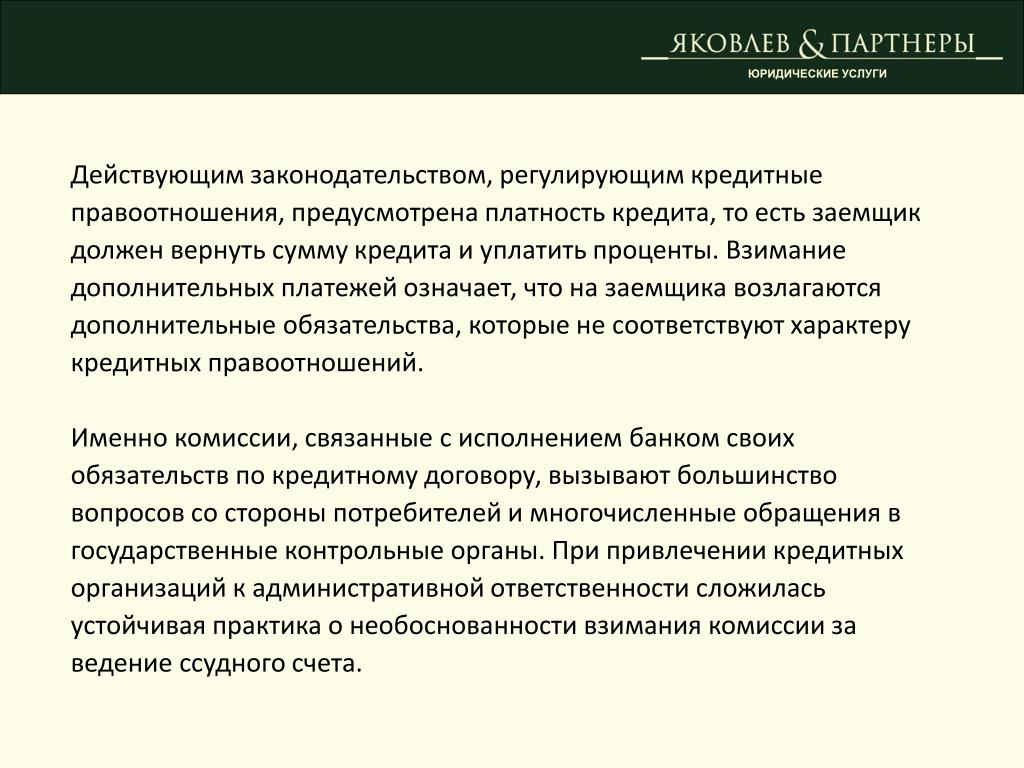 ЯКОВЛЕВ & ПАРТНЕРЫ
ЮРИДИЧЕСКИЕ УСЛУГИ

Действующим законодательством, регулирующим кредитные правоотношения, предусмотрена платность кредита, то есть заемщик должен вернуть сумму кредита и уплатить проценты. Взимание дополнительных платежей означает, что на заемщика возлагаются дополнительные обязательства, которые не соответствуют характеру кредитных правоотношений.

Именно комиссии, связанные с исполнением банком своих обязательств по кредитному договору, вызывают большинство вопросов со стороны потребителей и многочисленные обращения в государственные контрольные органы. При привлечении кредитных организаций к административной ответственности сложилась устойчивая практика о необоснованности взимания комиссии за ведение ссудного счета.